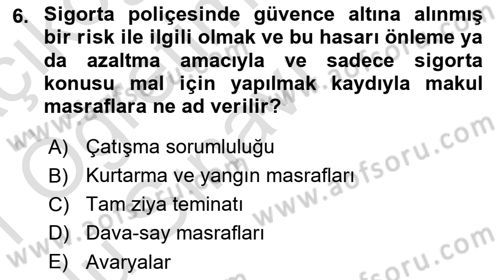 6. Sigorta poliçesinde güvence altına alınmış bir risk ile ilgili olmak ve bu hasarı önleme ya da azaltma amacıyla ve sadece sigorta konusu mal için yapılmak kaydıyla makul masraflara ne ad verilir?

A) Çatışma sorumluluğu
B) Kurtarma ve yangın masrafları
C) Tam ziya teminatı
D) Dava-say masrafları
E) Avaryalar

www.aofsoru.com
www.aofsoru.com
www.aofsoru.com